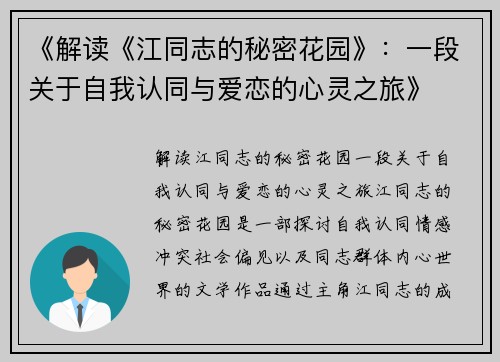 《解读《江同志的秘密花园》：一段关于自我认同与爱恋的心灵之旅》

解读江同志的秘密花园一段关于自我认同与爱恋的心灵之旅江同志的秘密花园是一部探讨自我认同情感冲突社会偏见以及同志群体内心世界的文学作品通过主角江同志的成